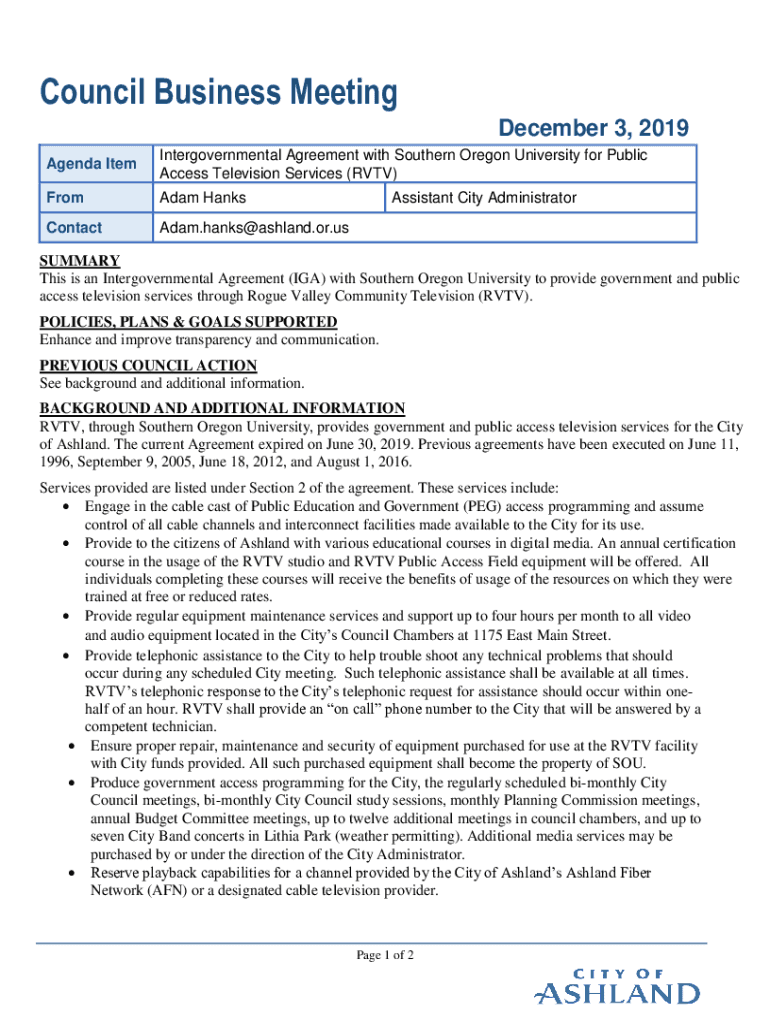 Council Business Meeting

December 3, 2019

| Agenda Item | Intergovernmental Agreement with Southern Oregon University for Public Access Television Services (RVTV) | |
|---|---|---|
| From | Adam Hanks | Assistant City Administrator |
| Contact | Adam.hanks@ashland.or.us | |

SUMMARY
This is an Intergovernmental Agreement (IGA) with Southern Oregon University to provide government and public access television services through Rogue Valley Community Television (RVTV).

POLICIES, PLANS & GOALS SUPPORTED
Enhance and improve transparency and communication.

PREVIOUS COUNCIL ACTION
See background and additional information.

BACKGROUND AND ADDITIONAL INFORMATION
RVTV, through Southern Oregon University, provides government and public access television services for the City of Ashland. The current Agreement expired on June 30, 2019. Previous agreements have been executed on June 11, 1996, September 9, 2005, June 18, 2012, and August 1, 2016.

Services provided are listed under Section 2 of the agreement. These services include:
• Engage in the cable cast of Public Education and Government (PEG) access programming and assume control of all cable channels and interconnect facilities made available to the City for its use.
• Provide to the citizens of Ashland with various educational courses in digital media. An annual certification course in the usage of the RVTV studio and RVTV Public Access Field equipment will be offered. All individuals completing these courses will receive the benefits of usage of the resources on which they were trained at free or reduced rates.
• Provide regular equipment maintenance services and support up to four hours per month to all video and audio equipment located in the City's Council Chambers at 1175 East Main Street.
• Provide telephonic assistance to the City to help trouble shoot any technical problems that should occur during any scheduled City meeting. Such telephonic assistance shall be available at all times. RVTV's telephonic response to the City's telephonic request for assistance should occur within one-half of an hour. RVTV shall provide an "on call" phone number to the City that will be answered by a competent technician.
• Ensure proper repair, maintenance and security of equipment purchased for use at the RVTV facility with City funds provided. All such purchased equipment shall become the property of SOU.
• Produce government access programming for the City, the regularly scheduled bi-monthly City Council meetings, bi-monthly City Council study sessions, monthly Planning Commission meetings, annual Budget Committee meetings, up to twelve additional meetings in council chambers, and up to seven City Band concerts in Lithia Park (weather permitting). Additional media services may be purchased by or under the direction of the City Administrator.
• Reserve playback capabilities for a channel provided by the City of Ashland's Ashland Fiber Network (AFN) or a designated cable television provider.

Page 1 of 2

CITY OF ASHLAND